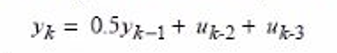 $y_k = 0.5y_{k-1} + u_{k-2} + u_{k-3}$